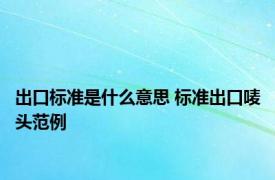 出口标准是什么意思 标准出口唛头范例